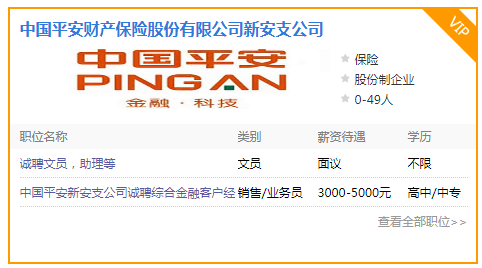 中国平安财产保险股份有限公司新安支公司

VIP

中国平安
PING AN
金融 · 科技

保险
股份制企业
0-49人

| 职位名称 | 类别 | 薪资待遇 | 学历 |
|---|---|---|---|
| 诚聘文员，助理等 | 文员 | 面议 | 不限 |
| 中国平安新安支公司诚聘综合金融客户经 | 销售/业务员 | 3000-5000元 | 高中/中专 |

查看全部职位>>